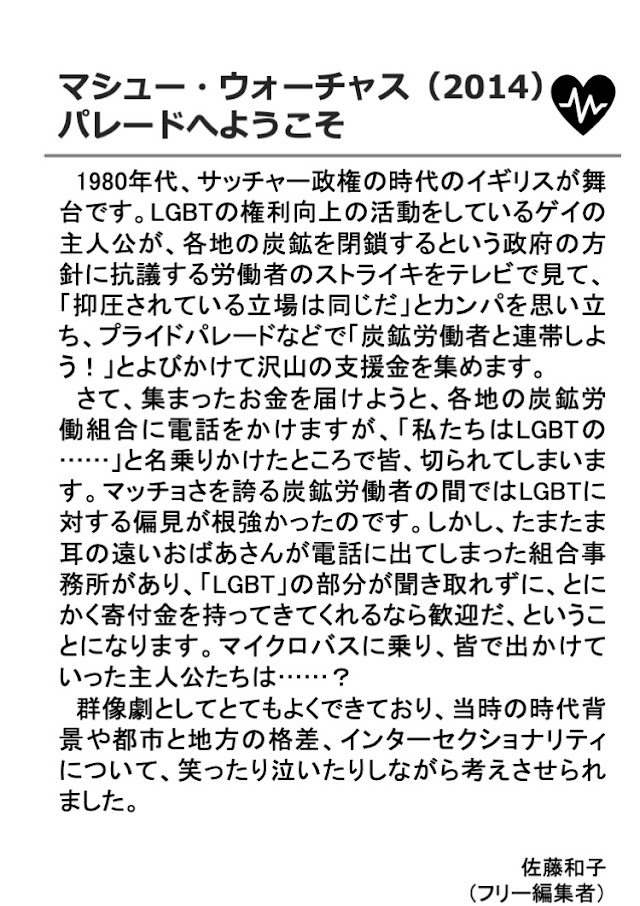 マシュー・ウォーチャス（2014）
パレードへようこそ

1980年代、サッチャー政権の時代のイギリスが舞台です。LGBTの権利向上の活動をしているゲイの主人公が、各地の炭鉱を閉鎖するという政府の方針に抗議する労働者のストライキをテレビで見て、「抑圧されている立場は同じだ」とカンパを思い立ち、プライドパレードなどで「炭鉱労働者と連帯しよう！」とよびかけて沢山の支援金を集めます。

さて、集まったお金を届けようと、各地の炭鉱労働組合に電話をかけますが、「私たちはLGBTの……」と名乗りかけたところで皆、切られてしまいます。マッチョさを誇る炭鉱労働者の間ではLGBTに対する偏見が根強かったのです。しかし、たまたま耳の遠いおばあさんが電話に出てしまった組合事務所があり、「LGBT」の部分が聞き取れずに、とにかく寄付金を持ってきてくれるなら歓迎だ、ということになります。マイクロバスに乗り、皆で出かけていった主人公たちは……？

群像劇としてとてもよくできており、当時の時代背景や都市と地方の格差、インターセクショナリティについて、笑ったり泣いたりしながら考えさせられました。

佐藤和子
（フリー編集者）